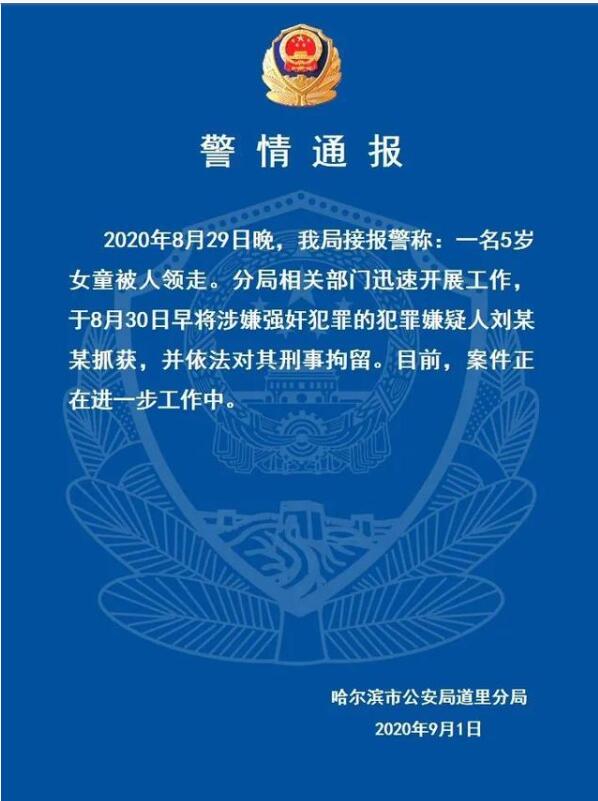 警情通报

2020年8月29日晚，我局接报警称：一名5岁女童被人领走。分局相关部门迅速开展工作，于8月30日早将涉嫌强奸犯罪的犯罪嫌疑人刘某某抓获，并依法对其刑事拘留。目前，案件正在进一步工作中。

哈尔滨市公安局道里分局
2020年9月1日